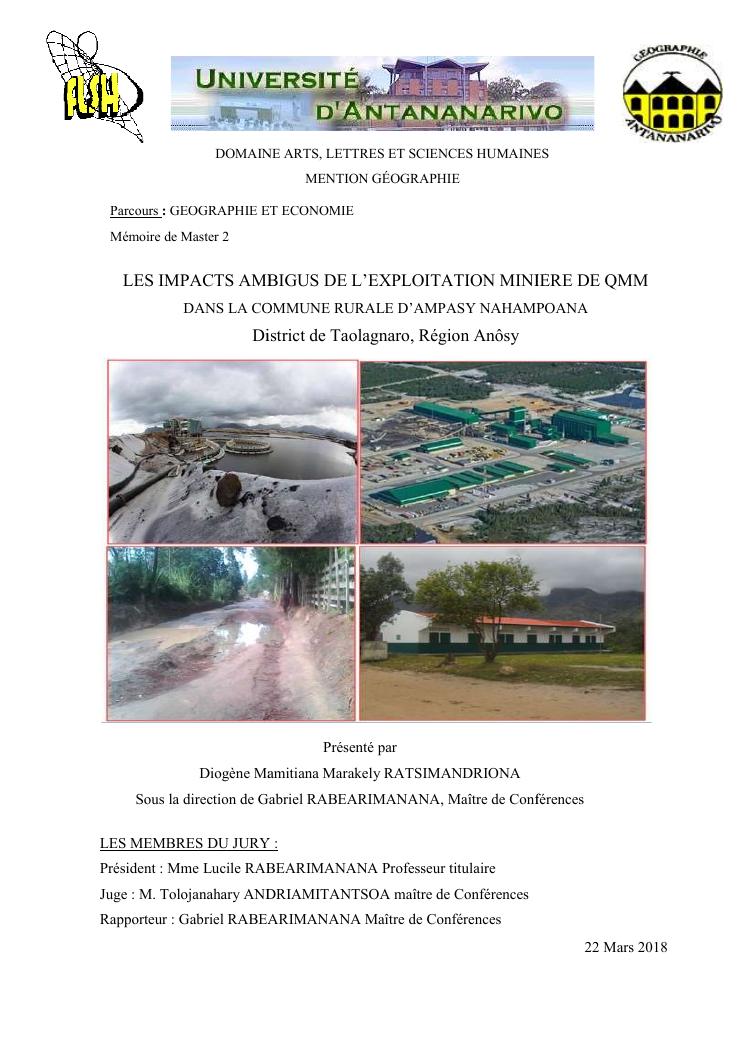 FLSH

UNIVERSITÉ D'ANTANANARIVO

GEOGRAPHIE ANTANANARIVO

DOMAINE ARTS, LETTRES ET SCIENCES HUMAINES
MENTION GÉOGRAPHIE

Parcours : GEOGRAPHIE ET ECONOMIE
Mémoire de Master 2

LES IMPACTS AMBIGUS DE L'EXPLOITATION MINIERE DE QMM
DANS LA COMMUNE RURALE D'AMPASY NAHAMPOANA
District de Taolagnaro, Région Anôsy

Présenté par
Diogène Mamitiana Marakely RATSIMANDRIONA
Sous la direction de Gabriel RABEARIMANANA, Maître de Conférences

LES MEMBRES DU JURY :
Président : Mme Lucile RABEARIMANANA Professeur titulaire
Juge : M. Tolojanahary ANDRIAMITANTSOA maître de Conférences
Rapporteur : Gabriel RABEARIMANANA Maître de Conférences

22 Mars 2018